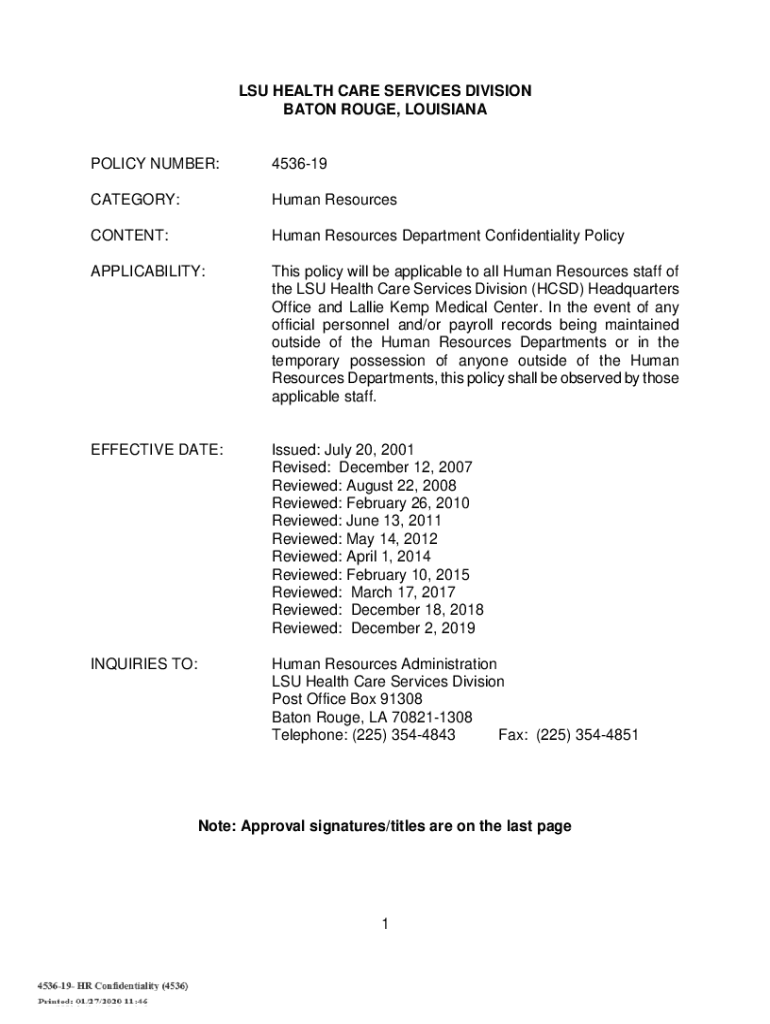 LSU HEALTH CARE SERVICES DIVISION
BATON ROUGE, LOUISIANA

POLICY NUMBER: 4536-19

CATEGORY: Human Resources

CONTENT: Human Resources Department Confidentiality Policy

APPLICABILITY: This policy will be applicable to all Human Resources staff of the LSU Health Care Services Division (HCSD) Headquarters Office and Lallie Kemp Medical Center. In the event of any official personnel and/or payroll records being maintained outside of the Human Resources Departments or in the temporary possession of anyone outside of the Human Resources Departments, this policy shall be observed by those applicable staff.

EFFECTIVE DATE: Issued: July 20, 2001
Revised: December 12, 2007
Reviewed: August 22, 2008
Reviewed: February 26, 2010
Reviewed: June 13, 2011
Reviewed: May 14, 2012
Reviewed: April 1, 2014
Reviewed: February 10, 2015
Reviewed: March 17, 2017
Reviewed: December 18, 2018
Reviewed: December 2, 2019

INQUIRIES TO: Human Resources Administration
LSU Health Care Services Division
Post Office Box 91308
Baton Rouge, LA 70821-1308
Telephone: (225) 354-4843 Fax: (225) 354-4851

Note: Approval signatures/titles are on the last page

1

4536-19- HR Confidentiality (4536)
Printed: 01/27/2020 11:46